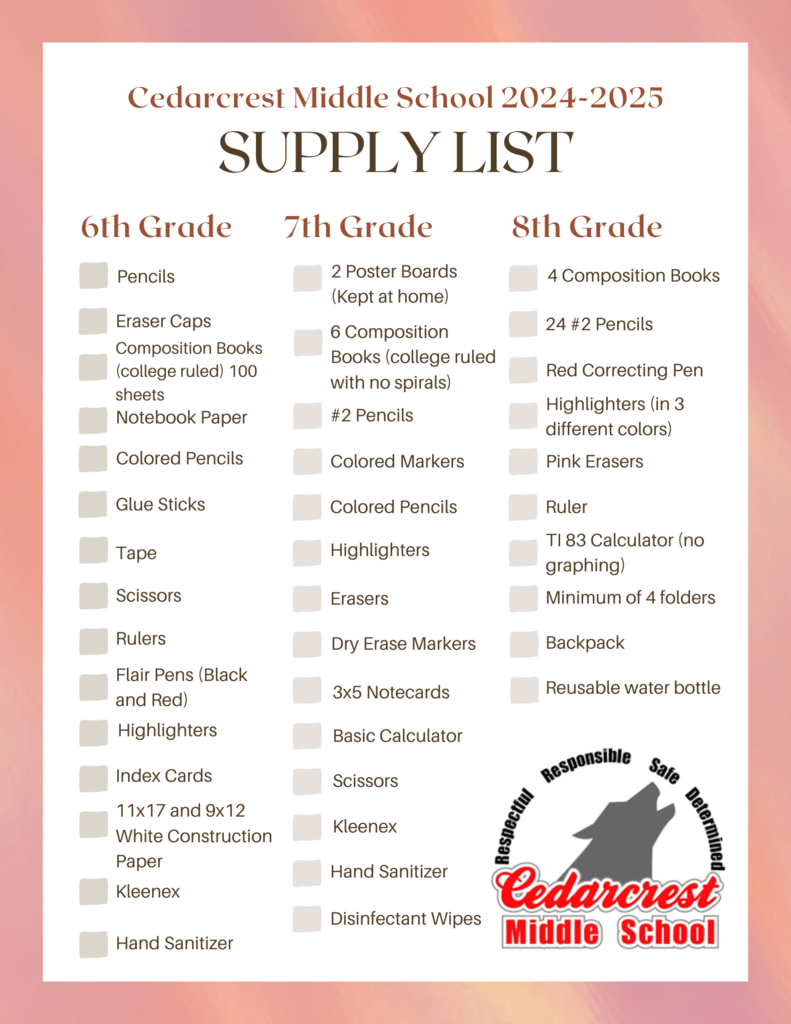 Cedarcrest Middle School 2024-2025

SUPPLY LIST

6th Grade

Pencils

Eraser Caps

Composition Books (college ruled) 100 sheets

Notebook Paper

Colored Pencils

Glue Sticks

Tape

Scissors

Rulers

Flair Pens (Black and Red)

Highlighters

Index Cards

11x17 and 9x12 White Construction Paper

Kleenex

Hand Sanitizer

7th Grade

2 Poster Boards (Kept at home)

6 Composition Books (college ruled with no spirals)

#2 Pencils

Colored Markers

Colored Pencils

Highlighters

Erasers

Dry Erase Markers

3x5 Notecards

Basic Calculator

Scissors

Kleenex

Hand Sanitizer

Disinfectant Wipes

8th Grade

4 Composition Books

24 #2 Pencils

Red Correcting Pen

Highlighters (in 3 different colors)

Pink Erasers

Ruler

TI 83 Calculator (no graphing)

Minimum of 4 folders

Backpack

Reusable water bottle

Respectful Responsible Safe Determined

Cedarcrest Middle School